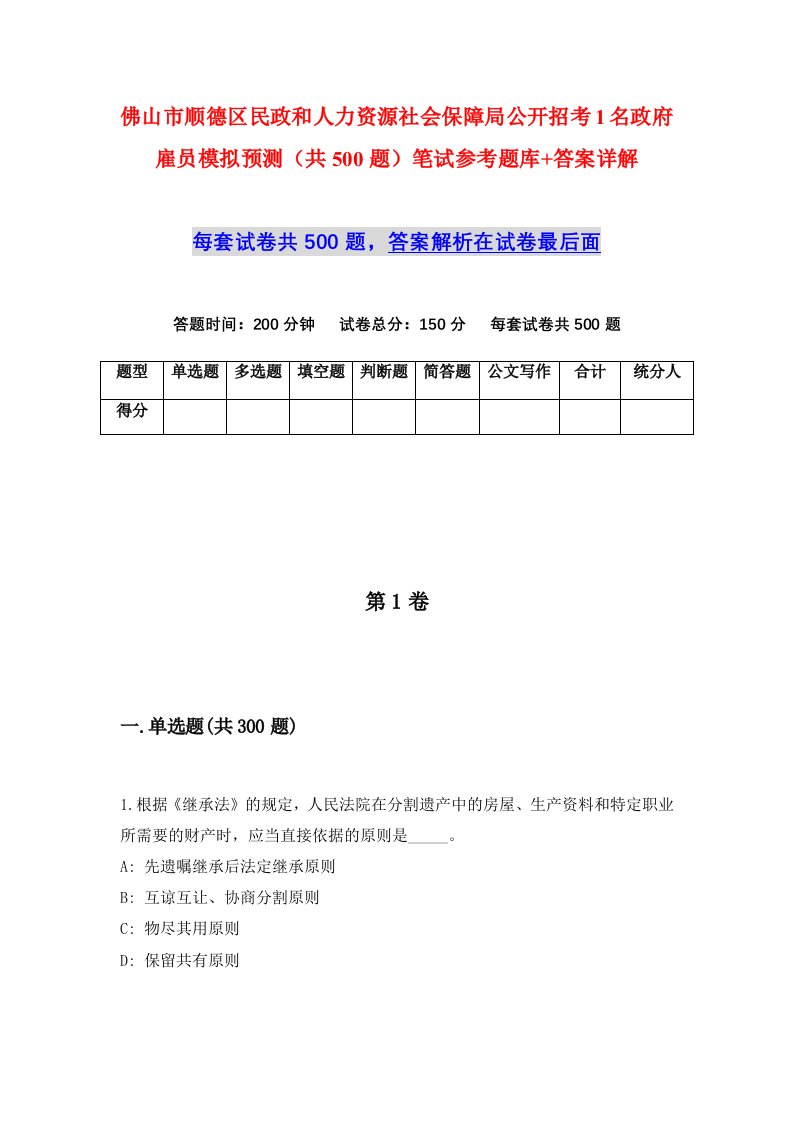 佛山市顺德区民政和人力资源社会保障局公开招考1名政府雇员模拟预测（共500题）笔试参考题库+答案详解

每套试卷共500题，答案解析在试卷最后面

答题时间：200分钟　试卷总分：150分　每套试卷共500题

| 题型 | 单选题 | 多选题 | 填空题 | 判断题 | 简答题 | 公文写作 | 合计 | 统分人 |
|---|---|---|---|---|---|---|---|---|
| 得分 | | | | | | | | |

第1卷

一.单选题(共300题)

1.根据《继承法》的规定，人民法院在分割遗产中的房屋、生产资料和特定职业所需要的财产时，应当直接依据的原则是_____。

A: 先遗嘱继承后法定继承原则

B: 互谅互让、协商分割原则

C: 物尽其用原则

D: 保留共有原则